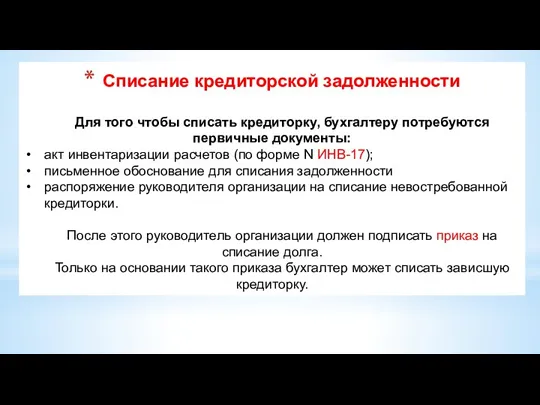 * Списание кредиторской задолженности

Для того чтобы списать кредиторку, бухгалтеру потребуются первичные документы:

• акт инвентаризации расчетов (по форме N ИНВ-17);
• письменное обоснование для списания задолженности
• распоряжение руководителя организации на списание невостребованной кредиторки.

После этого руководитель организации должен подписать приказ на списание долга.

Только на основании такого приказа бухгалтер может списать зависшую кредиторку.